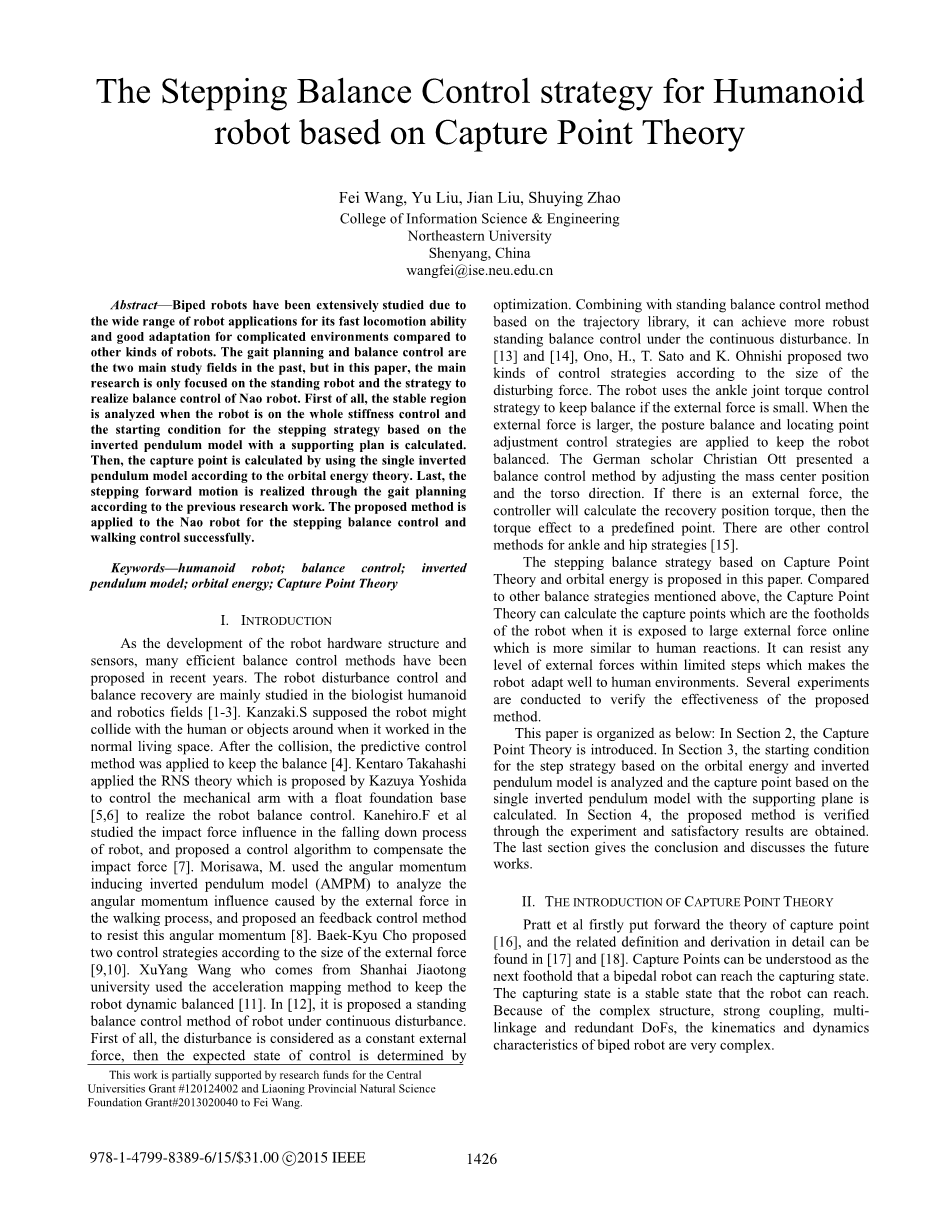 The Stepping Balance Control strategy for Humanoid robot based on Capture Point Theory

Fei Wang, Yu Liu, Jian Liu, Shuying Zhao
College of Information Science & Engineering
Northeastern University
Shenyang, China
wangfei@ise.neu.edu.cn

Abstract—Biped robots have been extensively studied due to the wide range of robot applications for its fast locomotion ability and good adaptation for complicated environments compared to other kinds of robots. The gait planning and balance control are the two main study fields in the past, but in this paper, the main research is only focused on the standing robot and the strategy to realize balance control of Nao robot. First of all, the stable region is analyzed when the robot is on the whole stiffness control and the starting condition for the stepping strategy based on the inverted pendulum model with a supporting plan is calculated. Then, the capture point is calculated by using the single inverted pendulum model according to the orbital energy theory. Last, the stepping forward motion is realized through the gait planning according to the previous research work. The proposed method is applied to the Nao robot for the stepping balance control and walking control successfully.

Keywords—humanoid robot; balance control; inverted pendulum model; orbital energy; Capture Point Theory

I. INTRODUCTION

As the development of the robot hardware structure and sensors, many efficient balance control methods have been proposed in recent years. The robot disturbance control and balance recovery are mainly studied in the biologist humanoid and robotics fields [1-3]. Kanzaki.S supposed the robot might collide with the human or objects around when it worked in the normal living space. After the collision, the predictive control method was applied to keep the balance [4]. Kentaro Takahashi applied the RNS theory which is proposed by Kazuya Yoshida to control the mechanical arm with a float foundation base [5,6] to realize the robot balance control. Kanehiro.F et al studied the impact force influence in the falling down process of robot, and proposed a control algorithm to compensate the impact force [7]. Morisawa, M. used the angular momentum inducing inverted pendulum model (AMPM) to analyze the angular momentum influence caused by the external force in the walking process, and proposed an feedback control method to resist this angular momentum [8]. Baek-Kyu Cho proposed two control strategies according to the size of the external force [9,10]. XuYang Wang who comes from Shanhai Jiaotong university used the acceleration mapping method to keep the robot dynamic balanced [11]. In [12], it is proposed a standing balance control method of robot under continuous disturbance. First of all, the disturbance is considered as a constant external force, then the expected state of control is determined by

This work is partially supported by research funds for the Central Universities Grant #120124002 and Liaoning Provincial Natural Science Foundation Grant#2013020040 to Fei Wang.

optimization. Combining with standing balance control method based on the trajectory library, it can achieve more robust standing balance control under the continuous disturbance. In [13] and [14], Ono, H., T. Sato and K. Ohnishi proposed two kinds of control strategies according to the size of the disturbing force. The robot uses the ankle joint torque control strategy to keep balance if the external force is small. When the external force is larger, the posture balance and locating point adjustment control strategies are applied to keep the robot balanced. The German scholar Christian Ott presented a balance control method by adjusting the mass center position and the torso direction. If there is an external force, the controller will calculate the recovery position torque, then the torque effect to a predefined point. There are other control methods for ankle and hip strategies [15].

The stepping balance strategy based on Capture Point Theory and orbital energy is proposed in this paper. Compared to other balance strategies mentioned above, the Capture Point Theory can calculate the capture points which are the footholds of the robot when it is exposed to large external force online which is more similar to human reactions. It can resist any level of external forces within limited steps which makes the robot adapt well to human environments. Several experiments are conducted to verify the effectiveness of the proposed method.

This paper is organized as below: In Section 2, the Capture Point Theory is introduced. In Section 3, the starting condition for the step strategy based on the orbital energy and inverted pendulum model is analyzed and the capture point based on the single inverted pendulum model with the supporting plane is calculated. In Section 4, the proposed method is verified through the experiment and satisfactory results are obtained. The last section gives the conclusion and discusses the future works.

II. THE INTRODUCTION OF CAPTURE POINT THEORY

Pratt et al firstly put forward the theory of capture point [16], and the related definition and derivation in detail can be found in [17] and [18]. Capture Points can be understood as the next foothold that a bipedal robot can reach the capturing state. The capturing state is a stable state that the robot can reach. Because of the complex structure, strong coupling, multi-linkage and redundant DoFs, the kinematics and dynamics characteristics of biped robot are very complex.

978-1-4799-8389-6/15/$31.00 ©2015 IEEE 1426